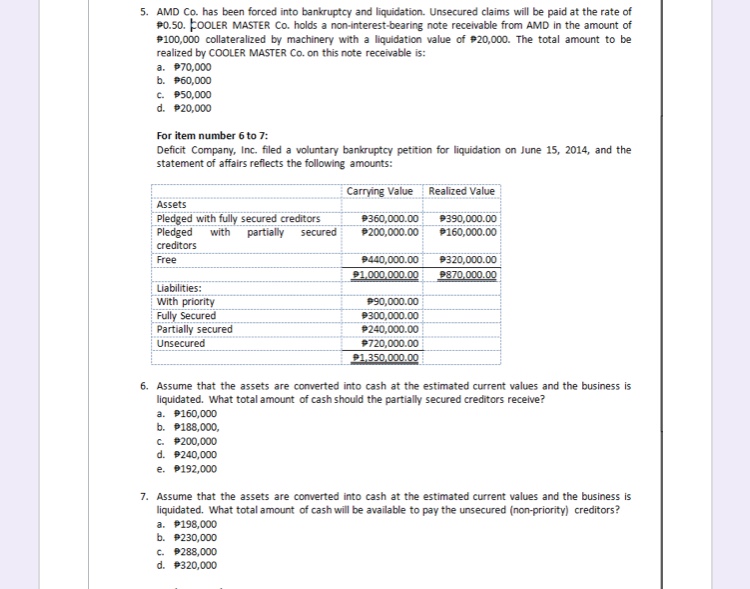 5. AMD Co. has been forced into bankruptcy and liquidation. Unsecured claims will be paid at the rate of ₱0.50. COOLER MASTER Co. holds a non-interest-bearing note receivable from AMD in the amount of ₱100,000 collateralized by machinery with a liquidation value of ₱20,000. The total amount to be realized by COOLER MASTER Co. on this note receivable is:
a. ₱70,000
b. ₱60,000
c. ₱50,000
d. ₱20,000

For item number 6 to 7:
Deficit Company, Inc. filed a voluntary bankruptcy petition for liquidation on June 15, 2014, and the statement of affairs reflects the following amounts:

| | Carrying Value | Realized Value |
|---|---|---|
| Assets | | |
| Pledged with fully secured creditors | ₱360,000.00 | ₱390,000.00 |
| Pledged with partially secured creditors | ₱200,000.00 | ₱160,000.00 |
| Free | ₱440,000.00 | ₱320,000.00 |
| | ₱1,000,000.00 | ₱870,000.00 |
| Liabilities: | | |
| With priority | ₱90,000.00 | |
| Fully Secured | ₱300,000.00 | |
| Partially secured | ₱240,000.00 | |
| Unsecured | ₱720,000.00 | |
| | ₱1,350,000.00 | |

6. Assume that the assets are converted into cash at the estimated current values and the business is liquidated. What total amount of cash should the partially secured creditors receive?
a. ₱160,000
b. ₱188,000,
c. ₱200,000
d. ₱240,000
e. ₱192,000

7. Assume that the assets are converted into cash at the estimated current values and the business is liquidated. What total amount of cash will be available to pay the unsecured (non-priority) creditors?
a. ₱198,000
b. ₱230,000
c. ₱288,000
d. ₱320,000